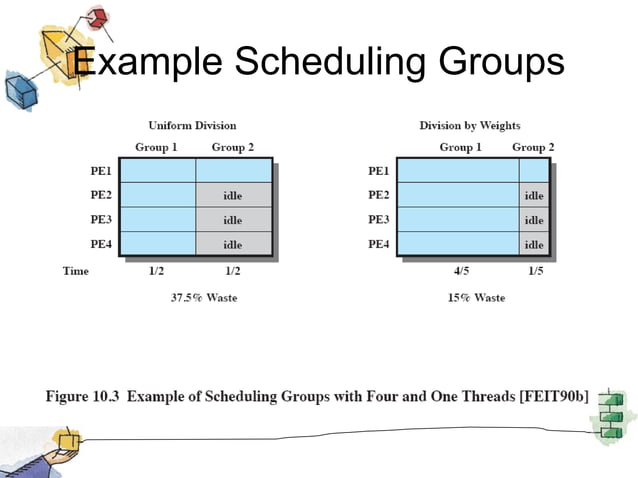 Example Scheduling Groups

Uniform Division

|  | Group 1 | Group 2 |
|---|---|---|
| PE1 |  |  |
| PE2 |  | idle |
| PE3 |  | idle |
| PE4 |  | idle |
| Time | 1/2 | 1/2 |

37.5% Waste

Division by Weights

|  | Group 1 | Group 2 |
|---|---|---|
| PE1 |  |  |
| PE2 |  | idle |
| PE3 |  | idle |
| PE4 |  | idle |
|  | 4/5 | 1/5 |

15% Waste

Figure 10.3 Example of Scheduling Groups with Four and One Threads [FEIT90b]